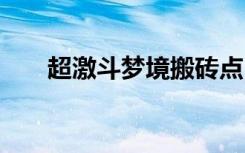 超激斗梦境搬砖点